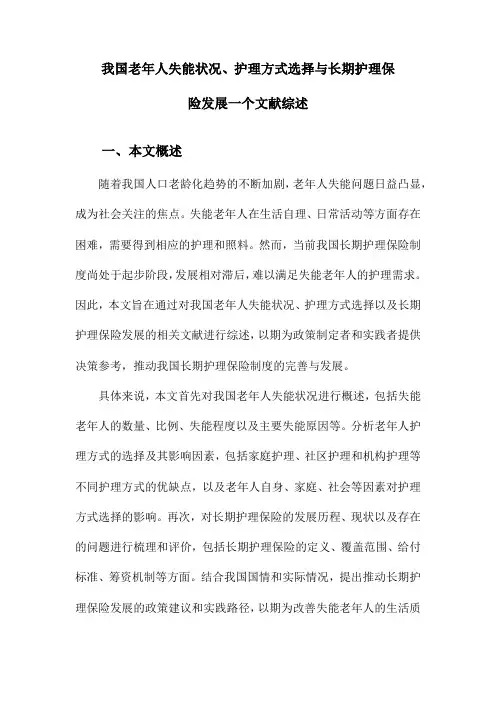 我国老年人失能状况、护理方式选择与长期护理保险发展一个文献综述

一、本文概述

随着我国人口老龄化趋势的不断加剧，老年人失能问题日益凸显，成为社会关注的焦点。失能老年人在生活自理、日常活动等方面存在困难，需要得到相应的护理和照料。然而，当前我国长期护理保险制度尚处于起步阶段，发展相对滞后，难以满足失能老年人的护理需求。因此，本文旨在通过对我国老年人失能状况、护理方式选择以及长期护理保险发展的相关文献进行综述，以期为政策制定者和实践者提供决策参考，推动我国长期护理保险制度的完善与发展。

具体来说，本文首先对我国老年人失能状况进行概述，包括失能老年人的数量、比例、失能程度以及主要失能原因等。分析老年人护理方式的选择及其影响因素，包括家庭护理、社区护理和机构护理等不同护理方式的优缺点，以及老年人自身、家庭、社会等因素对护理方式选择的影响。再次，对长期护理保险的发展历程、现状以及存在的问题进行梳理和评价，包括长期护理保险的定义、覆盖范围、给付标准、筹资机制等方面。结合我国国情和实际情况，提出推动长期护理保险发展的政策建议和实践路径，以期为改善失能老年人的生活质